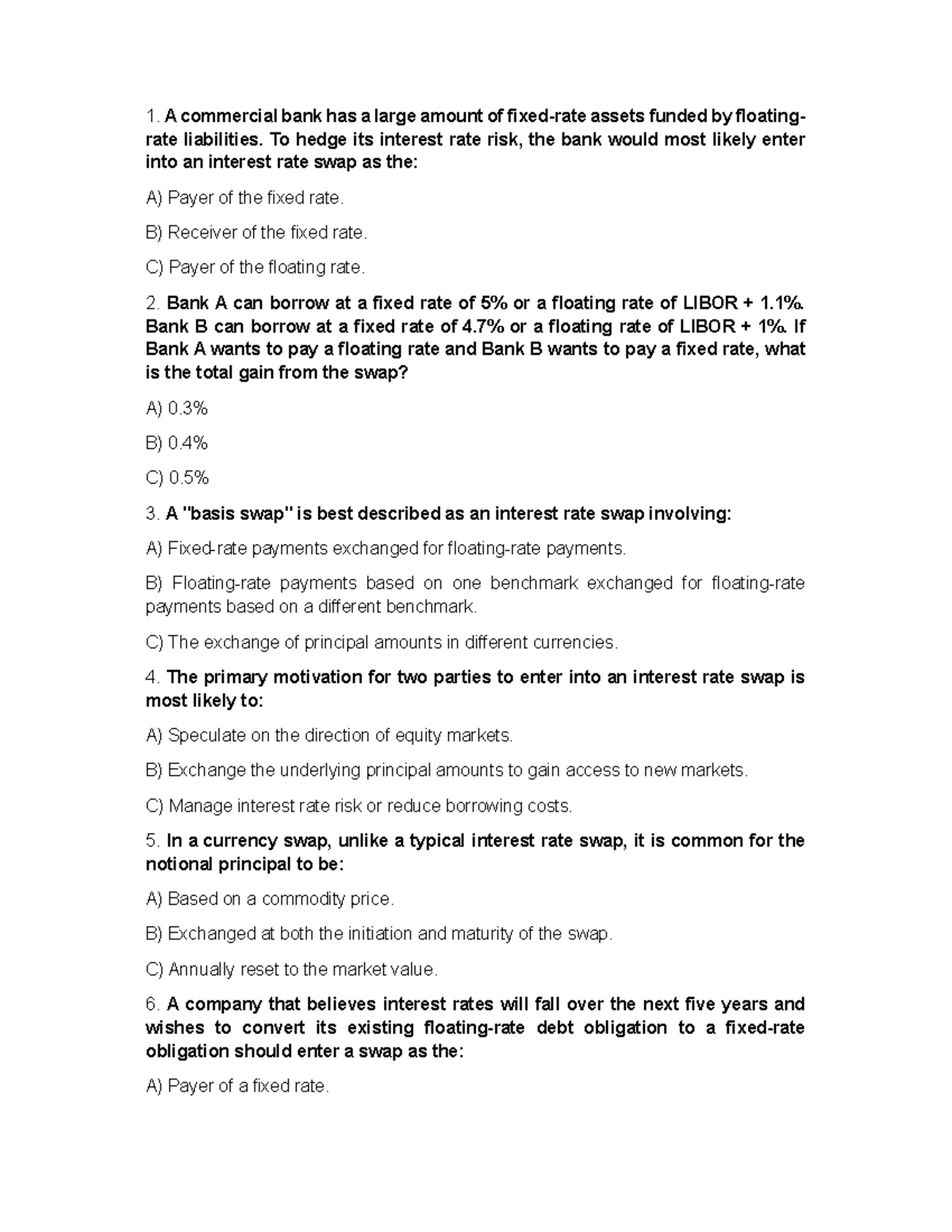 1. A commercial bank has a large amount of fixed-rate assets funded by floating-rate liabilities. To hedge its interest rate risk, the bank would most likely enter into an interest rate swap as the:

A) Payer of the fixed rate.

B) Receiver of the fixed rate.

C) Payer of the floating rate.

2. Bank A can borrow at a fixed rate of 5% or a floating rate of LIBOR + 1.1%. Bank B can borrow at a fixed rate of 4.7% or a floating rate of LIBOR + 1%. If Bank A wants to pay a floating rate and Bank B wants to pay a fixed rate, what is the total gain from the swap?

A) 0.3%

B) 0.4%

C) 0.5%

3. A "basis swap" is best described as an interest rate swap involving:

A) Fixed-rate payments exchanged for floating-rate payments.

B) Floating-rate payments based on one benchmark exchanged for floating-rate payments based on a different benchmark.

C) The exchange of principal amounts in different currencies.

4. The primary motivation for two parties to enter into an interest rate swap is most likely to:

A) Speculate on the direction of equity markets.

B) Exchange the underlying principal amounts to gain access to new markets.

C) Manage interest rate risk or reduce borrowing costs.

5. In a currency swap, unlike a typical interest rate swap, it is common for the notional principal to be:

A) Based on a commodity price.

B) Exchanged at both the initiation and maturity of the swap.

C) Annually reset to the market value.

6. A company that believes interest rates will fall over the next five years and wishes to convert its existing floating-rate debt obligation to a fixed-rate obligation should enter a swap as the:

A) Payer of a fixed rate.